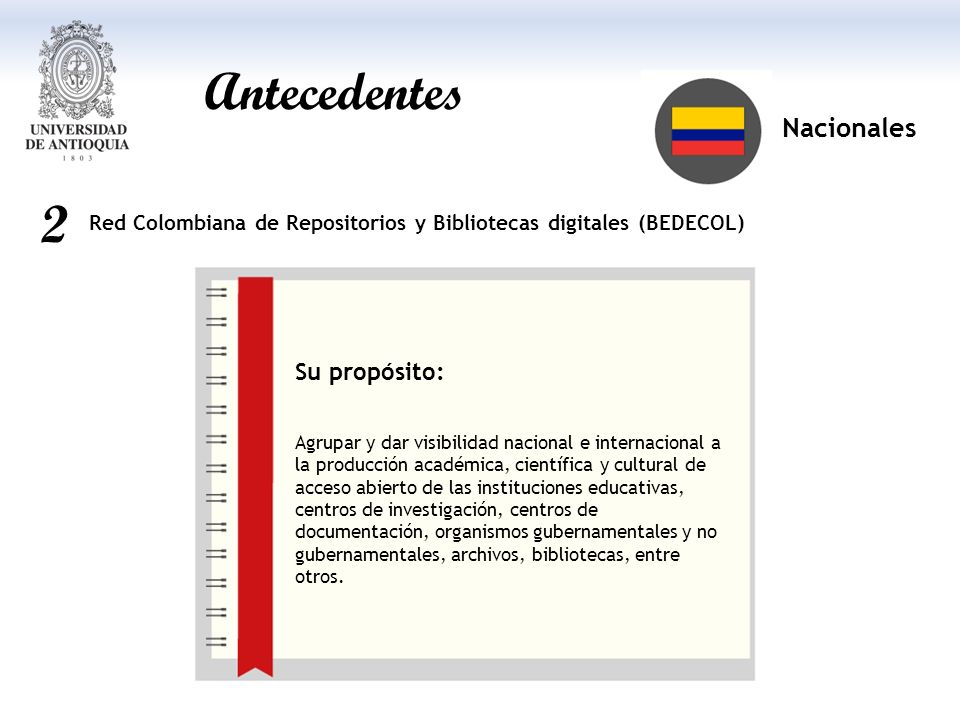 UNIVERSIDAD DE ANTIOQUIA
1 8 0 3

Antecedentes

Nacionales

2 Red Colombiana de Repositorios y Bibliotecas digitales (BEDECOL)

Su propósito:

Agrupar y dar visibilidad nacional e internacional a la producción académica, científica y cultural de acceso abierto de las instituciones educativas, centros de investigación, centros de documentación, organismos gubernamentales y no gubernamentales, archivos, bibliotecas, entre otros.